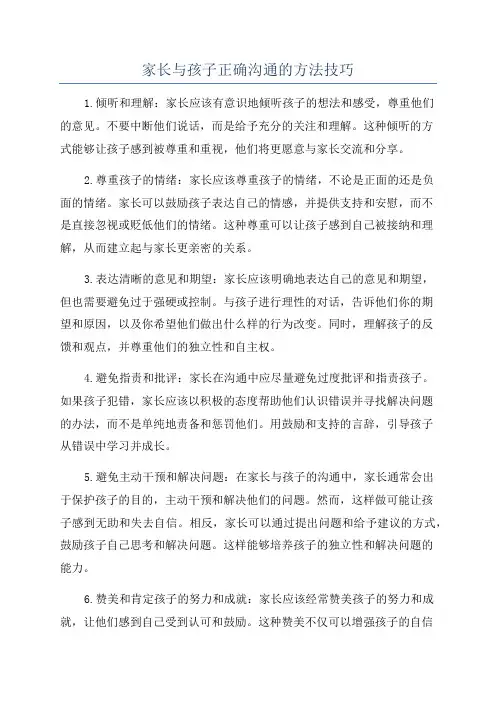 家长与孩子正确沟通的方法技巧

1.倾听和理解：家长应该有意识地倾听孩子的想法和感受，尊重他们的意见。不要中断他们说话，而是给予充分的关注和理解。这种倾听的方式能够让孩子感到被尊重和重视，他们将更愿意与家长交流和分享。

2.尊重孩子的情绪：家长应该尊重孩子的情绪，不论是正面的还是负面的情绪。家长可以鼓励孩子表达自己的情感，并提供支持和安慰，而不是直接忽视或贬低他们的情绪。这种尊重可以让孩子感到自己被接纳和理解，从而建立起与家长更亲密的关系。

3.表达清晰的意见和期望：家长应该明确地表达自己的意见和期望，但也需要避免过于强硬或控制。与孩子进行理性的对话，告诉他们你的期望和原因，以及你希望他们做出什么样的行为改变。同时，理解孩子的反馈和观点，并尊重他们的独立性和自主权。

4.避免指责和批评：家长在沟通中应尽量避免过度批评和指责孩子。如果孩子犯错，家长应该以积极的态度帮助他们认识错误并寻找解决问题的办法，而不是单纯地责备和惩罚他们。用鼓励和支持的言辞，引导孩子从错误中学习并成长。

5.避免主动干预和解决问题：在家长与孩子的沟通中，家长通常会出于保护孩子的目的，主动干预和解决他们的问题。然而，这样做可能让孩子感到无助和失去自信。相反，家长可以通过提出问题和给予建议的方式，鼓励孩子自己思考和解决问题。这样能够培养孩子的独立性和解决问题的能力。

6.赞美和肯定孩子的努力和成就：家长应该经常赞美孩子的努力和成就，让他们感到自己受到认可和鼓励。这种赞美不仅可以增强孩子的自信